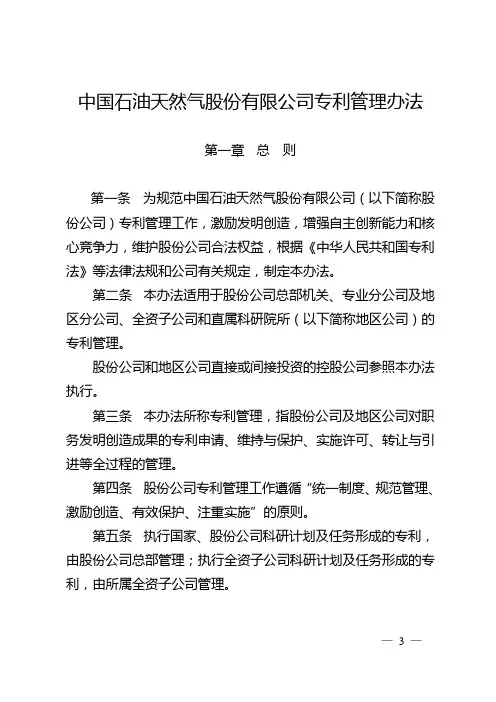 中国石油天然气股份有限公司专利管理办法

第一章 总 则

第一条 为规范中国石油天然气股份有限公司（以下简称股份公司）专利管理工作，激励发明创造，增强自主创新能力和核心竞争力，维护股份公司合法权益，根据《中华人民共和国专利法》等法律法规和公司有关规定，制定本办法。

第二条 本办法适用于股份公司总部机关、专业分公司及地区分公司、全资子公司和直属科研院所（以下简称地区公司）的专利管理。

股份公司和地区公司直接或间接投资的控股公司参照本办法执行。

第三条 本办法所称专利管理，指股份公司及地区公司对职务发明创造成果的专利申请、维持与保护、实施许可、转让与引进等全过程的管理。

第四条 股份公司专利管理工作遵循“统一制度、规范管理、激励创造、有效保护、注重实施”的原则。

第五条 执行国家、股份公司科研计划及任务形成的专利，由股份公司总部管理；执行全资子公司科研计划及任务形成的专利，由所属全资子公司管理。

— 3 —